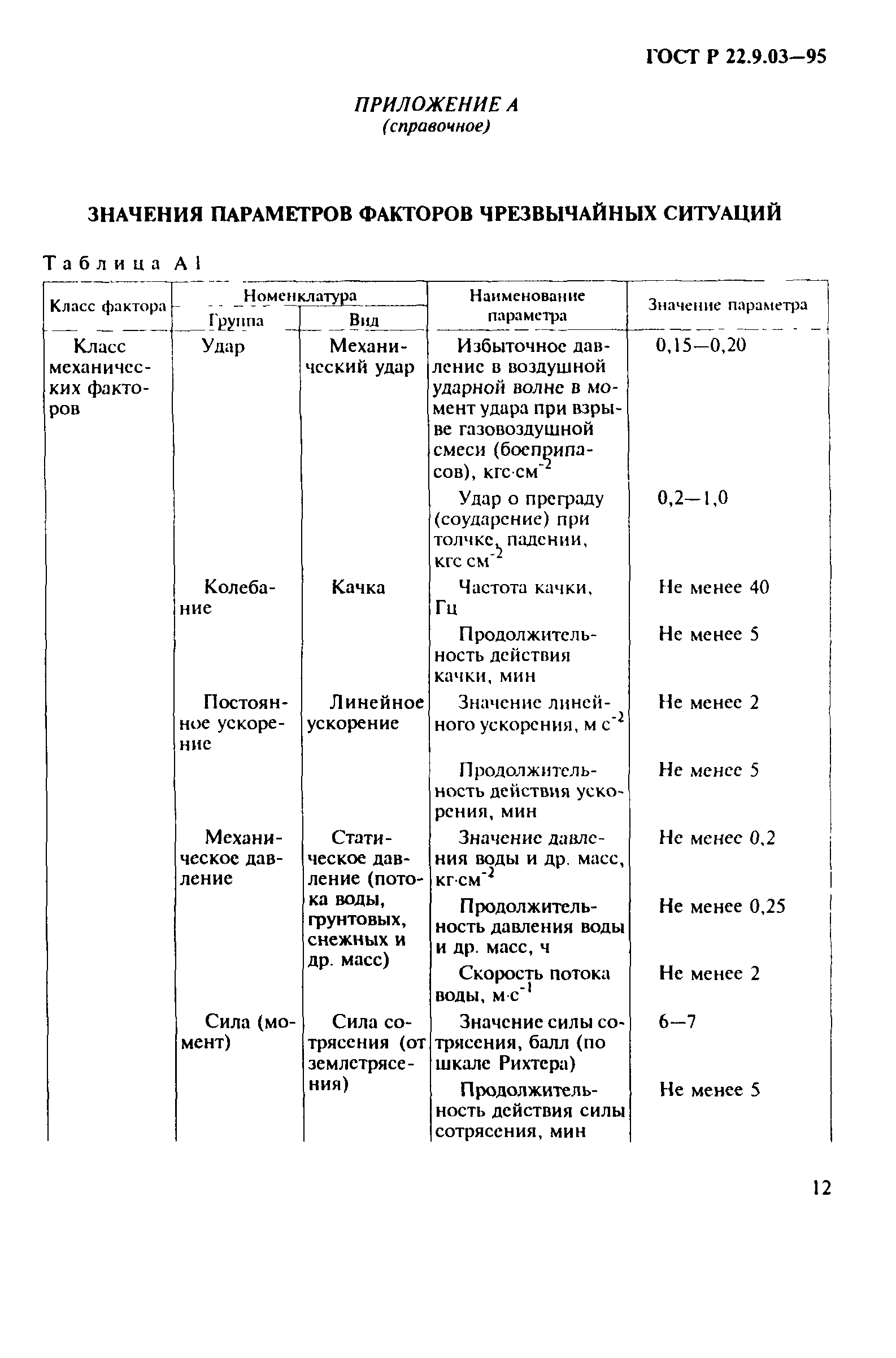 ГОСТ Р 22.9.03—95

ПРИЛОЖЕНИЕ А
(справочное)

ЗНАЧЕНИЯ ПАРАМЕТРОВ ФАКТОРОВ ЧРЕЗВЫЧАЙНЫХ СИТУАЦИЙ

Таблица А1

| Класс фактора | Номенклатура: Группа | Номенклатура: Вид | Наименование параметра | Значение параметра |
|---|---|---|---|---|
| Класс механических факторов | Удар | Механический удар | Избыточное давление в воздушной ударной волне в момент удара при взрыве газовоздушной смеси (боеприпасов), кгс·см$^{-2}$ | 0,15—0,20 |
| | | | Удар о преграду (соударение) при толчке, падении, кгс см$^{-2}$ | 0,2—1,0 |
| | Колебание | Качка | Частота качки, Гц | Не менее 40 |
| | | | Продолжительность действия качки, мин | Не менее 5 |
| | Постоянное ускорение | Линейное ускорение | Значение линейного ускорения, м с$^{-2}$ | Не менее 2 |
| | | | Продолжительность действия ускорения, мин | Не менее 5 |
| | Механическое давление | Статическое давление (потока воды, грунтовых, снежных и др. масс) | Значение давления воды и др. масс, кг·см$^{-2}$ | Не менее 0,2 |
| | | | Продолжительность давления воды и др. масс, ч | Не менее 0,25 |
| | | | Скорость потока воды, м·с$^{-1}$ | Не менее 2 |
| | Сила (момент) | Сила сотрясения (от землетрясения) | Значение силы сотрясения, балл (по шкале Рихтера) | 6—7 |
| | | | Продолжительность действия силы сотрясения, мин | Не менее 5 |

12